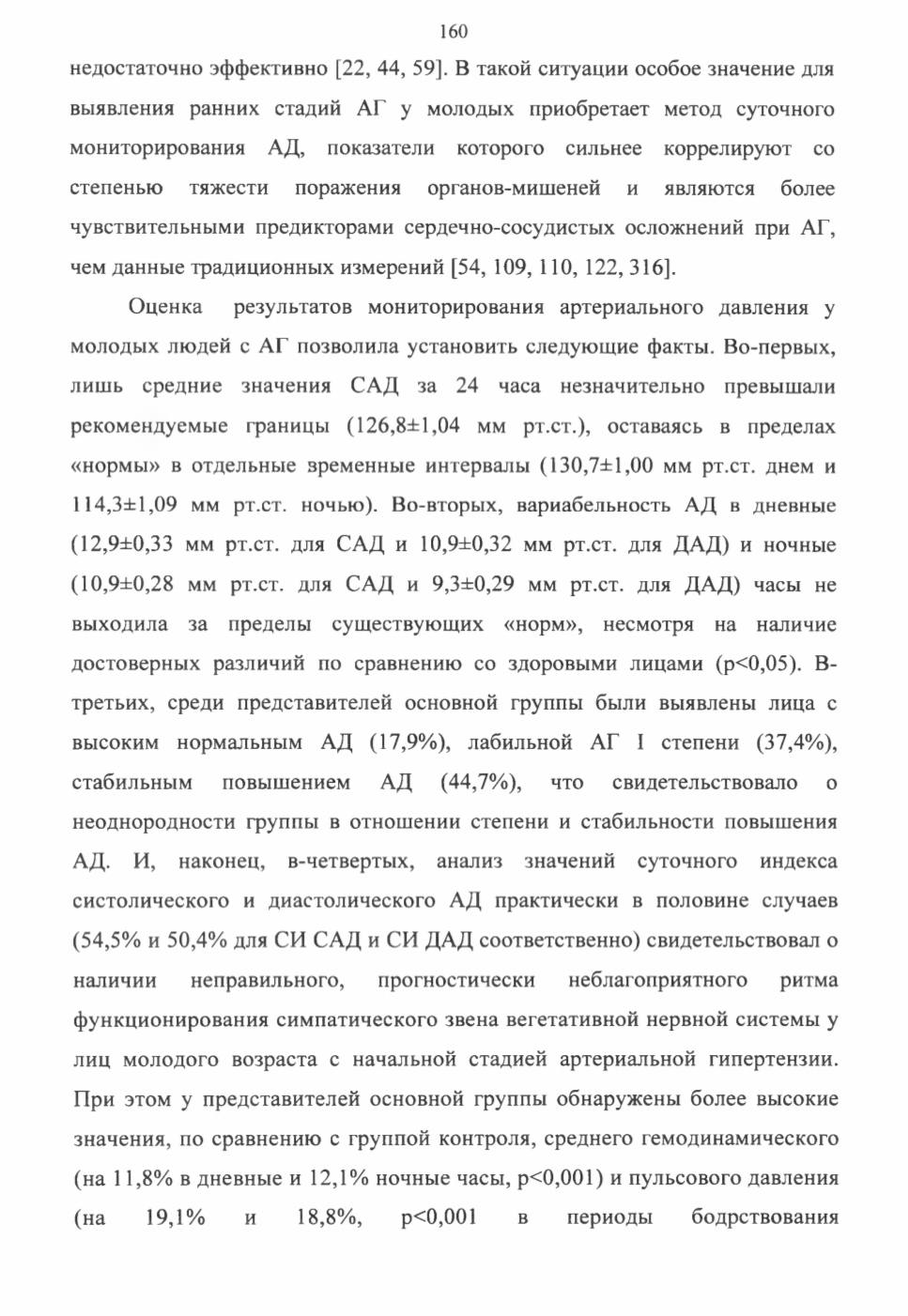 160

недостаточно эффективно [22, 44, 59]. В такой ситуации особое значение для выявления ранних стадий АГ у молодых приобретает метод суточного мониторирования АД, показатели которого сильнее коррелируют со степенью тяжести поражения органов-мишеней и являются более чувствительными предикторами сердечно-сосудистых осложнений при АГ, чем данные традиционных измерений [54, 109, 110, 122, 316].

Оценка результатов мониторирования артериального давления у молодых людей с АГ позволила установить следующие факты. Во-первых, лишь средние значения САД за 24 часа незначительно превышали рекомендуемые границы (126,8±1,04 мм рт.ст.), оставаясь в пределах «нормы» в отдельные временные интервалы (130,7±1,00 мм рт.ст. днем и 114,3±1,09 мм рт.ст. ночью). Во-вторых, вариабельность АД в дневные (12,9±0,33 мм рт.ст. для САД и 10,9±0,32 мм рт.ст. для ДАД) и ночные (10,9±0,28 мм рт.ст. для САД и 9,3±0,29 мм рт.ст. для ДАД) часы не выходила за пределы существующих «норм», несмотря на наличие достоверных различий по сравнению со здоровыми лицами (p<0,05). В-третьих, среди представителей основной группы были выявлены лица с высоким нормальным АД (17,9%), лабильной АГ I степени (37,4%), стабильным повышением АД (44,7%), что свидетельствовало о неоднородности группы в отношении степени и стабильности повышения АД. И, наконец, в-четвертых, анализ значений суточного индекса систолического и диастолического АД практически в половине случаев (54,5% и 50,4% для СИ САД и СИ ДАД соответственно) свидетельствовал о наличии неправильного, прогностически неблагоприятного ритма функционирования симпатического звена вегетативной нервной системы у лиц молодого возраста с начальной стадией артериальной гипертензии. При этом у представителей основной группы обнаружены более высокие значения, по сравнению с группой контроля, среднего гемодинамического (на 11,8% в дневные и 12,1% ночные часы, p<0,001) и пульсового давления (на 19,1% и 18,8%, p<0,001 в периоды бодрствования